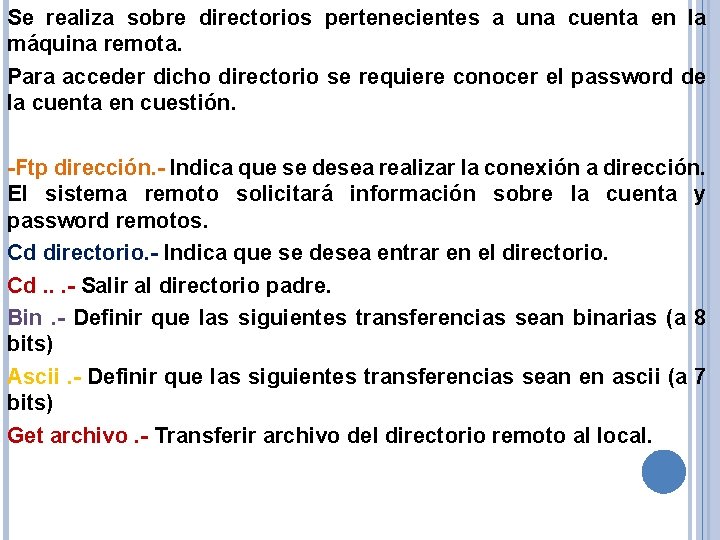 Se realiza sobre directorios pertenecientes a una cuenta en la máquina remota.

Para acceder dicho directorio se requiere conocer el password de la cuenta en cuestión.

-Ftp dirección.- Indica que se desea realizar la conexión a dirección. El sistema remoto solicitará información sobre la cuenta y password remotos.

Cd directorio.- Indica que se desea entrar en el directorio.

Cd .. .- Salir al directorio padre.

Bin .- Definir que las siguientes transferencias sean binarias (a 8 bits)

Ascii .- Definir que las siguientes transferencias sean en ascii (a 7 bits)

Get archivo .- Transferir archivo del directorio remoto al local.